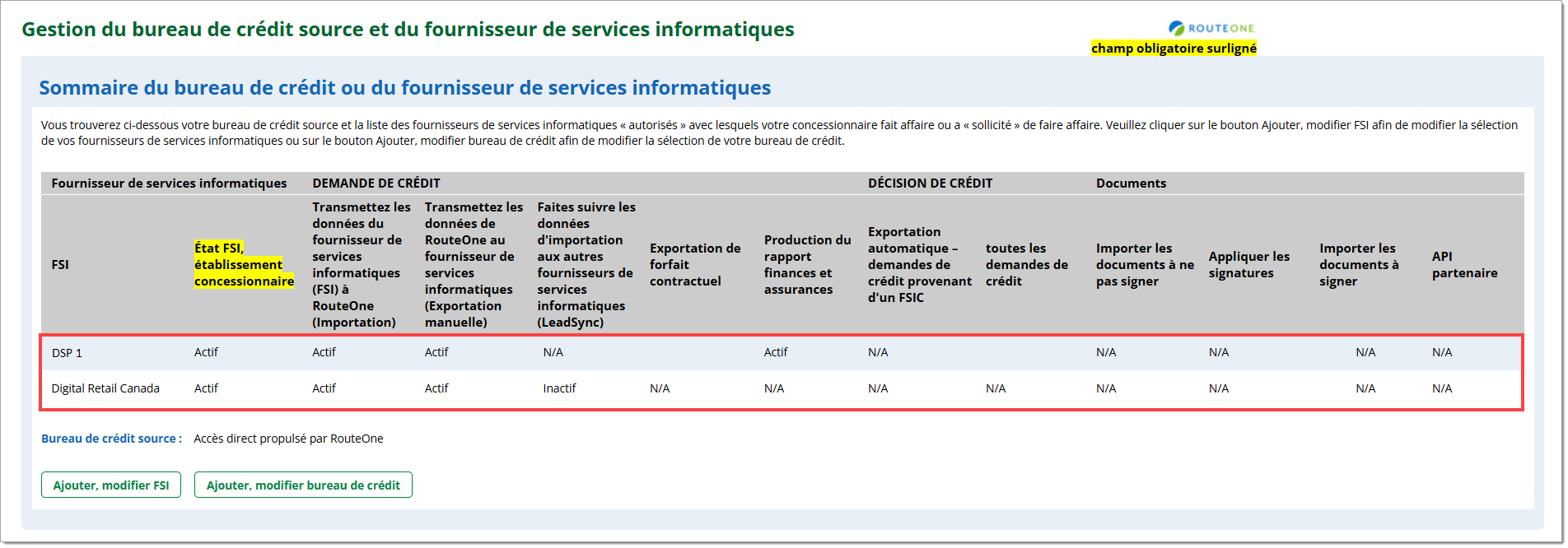 Gestion du bureau de crédit source et du fournisseur de services informatiques

ROUTEONE

champ obligatoire surligné

Sommaire du bureau de crédit ou du fournisseur de services informatiques

Vous trouverez ci-dessous votre bureau de crédit source et la liste des fournisseurs de services informatiques « autorisés » avec lesquels votre concessionnaire fait affaire ou a « sollicité » de faire affaire. Veuillez cliquer sur le bouton Ajouter, modifier FSI afin de modifier la sélection de vos fournisseurs de services informatiques ou sur le bouton Ajouter, modifier bureau de crédit afin de modifier la sélection de votre bureau de crédit.

| Fournisseur de services informatiques | | DEMANDE DE CRÉDIT | | | | | DÉCISION DE CRÉDIT | | Documents | | | |
|---|---|---|---|---|---|---|---|---|---|---|---|---|
| FSI | État FSI, établissement concessionnaire | Transmettez les données du fournisseur de services informatiques (FSI) à RouteOne (Importation) | Transmettez les données de RouteOne au fournisseur de services informatiques (Exportation manuelle) | Faites suivre les données d'importation aux autres fournisseurs de services informatiques (LeadSync) | Exportation de forfait contractuel | Production du rapport finances et assurances | Exportation automatique – demandes de crédit provenant d'un FSIC | toutes les demandes de crédit | Importer les documents à ne pas signer | Appliquer les signatures | Importer les documents à signer | API partenaire |
| DSP 1 | Actif | Actif | Actif | N/A | | Actif | N/A | | N/A | N/A | N/A | N/A |
| Digital Retail Canada | Actif | Actif | Actif | Inactif | N/A | N/A | N/A | N/A | N/A | N/A | N/A | N/A |

Bureau de crédit source : Accès direct propulsé par RouteOne

Ajouter, modifier FSI

Ajouter, modifier bureau de crédit